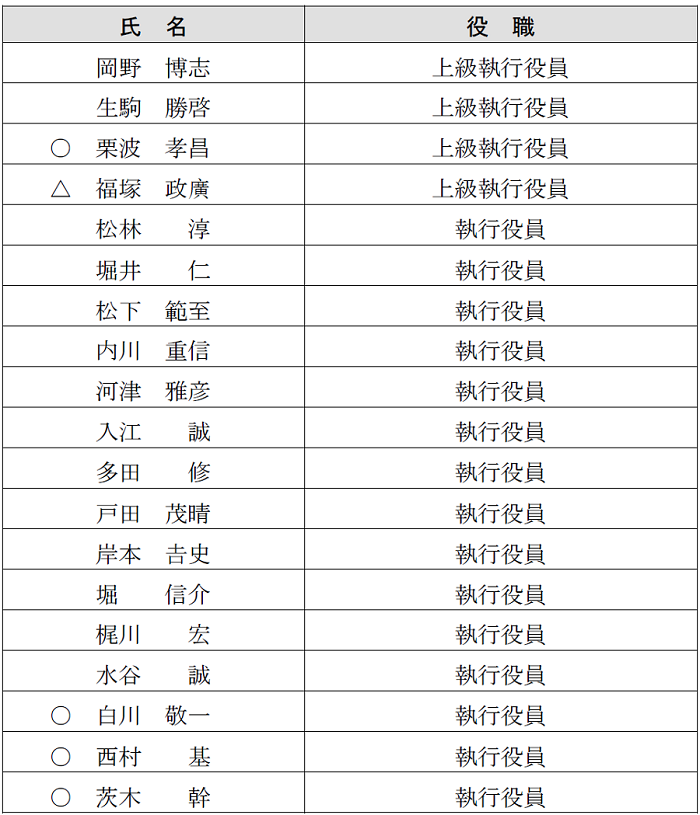 | 氏　名 | 役　職 |
|---|---|
| 岡野　博志 | 上級執行役員 |
| 生駒　勝啓 | 上級執行役員 |
| ○　栗波　孝昌 | 上級執行役員 |
| △　福塚　政廣 | 上級執行役員 |
| 松林　　淳 | 執行役員 |
| 堀井　　仁 | 執行役員 |
| 松下　範至 | 執行役員 |
| 内川　重信 | 執行役員 |
| 河津　雅彦 | 執行役員 |
| 入江　　誠 | 執行役員 |
| 多田　　修 | 執行役員 |
| 戸田　茂晴 | 執行役員 |
| 岸本　吉史 | 執行役員 |
| 堀　　信介 | 執行役員 |
| 梶川　　宏 | 執行役員 |
| 水谷　　誠 | 執行役員 |
| ○　白川　敬一 | 執行役員 |
| ○　西村　　基 | 執行役員 |
| ○　茨木　　幹 | 執行役員 |